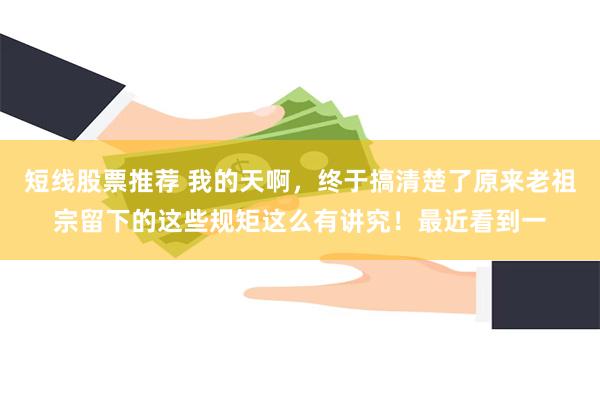 短线股票推荐 我的天啊，终于搞清楚了原来老祖宗留下的这些规矩这么有讲究！最近看到一